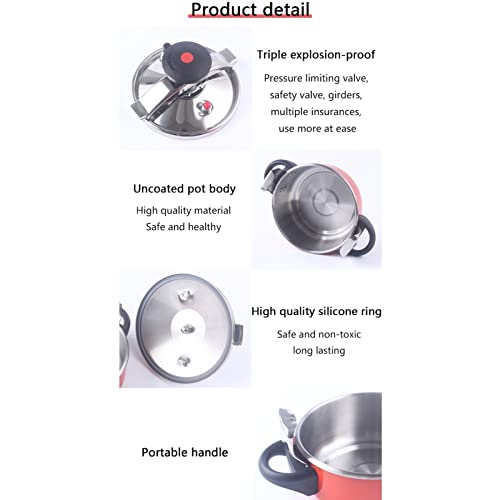 Product detail

Triple explosion-proof

Pressure limiting valve,
safety valve, girders,
multiple insurances,
use more at ease

Uncoated pot body

High quality material
Safe and healthy

High quality silicone ring

Safe and non-toxic
long lasting

Portable handle